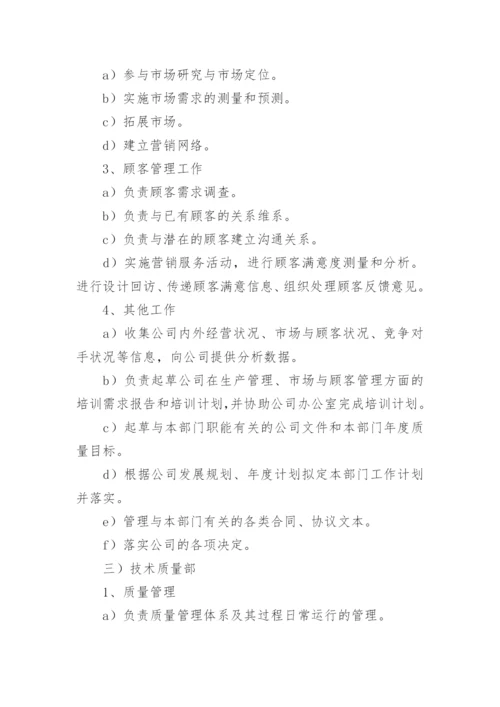 a）参与市场研究与市场定位。

b）实施市场需求的测量和预测。

c）拓展市场。

d）建立营销网络。

3、顾客管理工作

a）负责顾客需求调查。

b）负责与已有顾客的关系维系。

c）负责与潜在的顾客建立沟通关系。

d）实施营销服务活动，进行顾客满意度测量和分析。进行设计回访、传递顾客满意信息、组织处理顾客反馈意见。

4、其他工作

a）收集公司内外经营状况、市场与顾客状况、竞争对手状况等信息，向公司提供分析数据。

b）负责起草公司在生产管理、市场与顾客管理方面的培训需求报告和培训计划，并协助公司办公室完成培训计划。

c）起草与本部门职能有关的公司文件和本部门年度质量目标。

d）根据公司发展规划、年度计划拟定本部门工作计划并落实。

e）管理与本部门有关的各类合同、协议文本。

f）落实公司的各项决定。

三）技术质量部

1、质量管理

a）负责质量管理体系及其过程日常运行的管理。